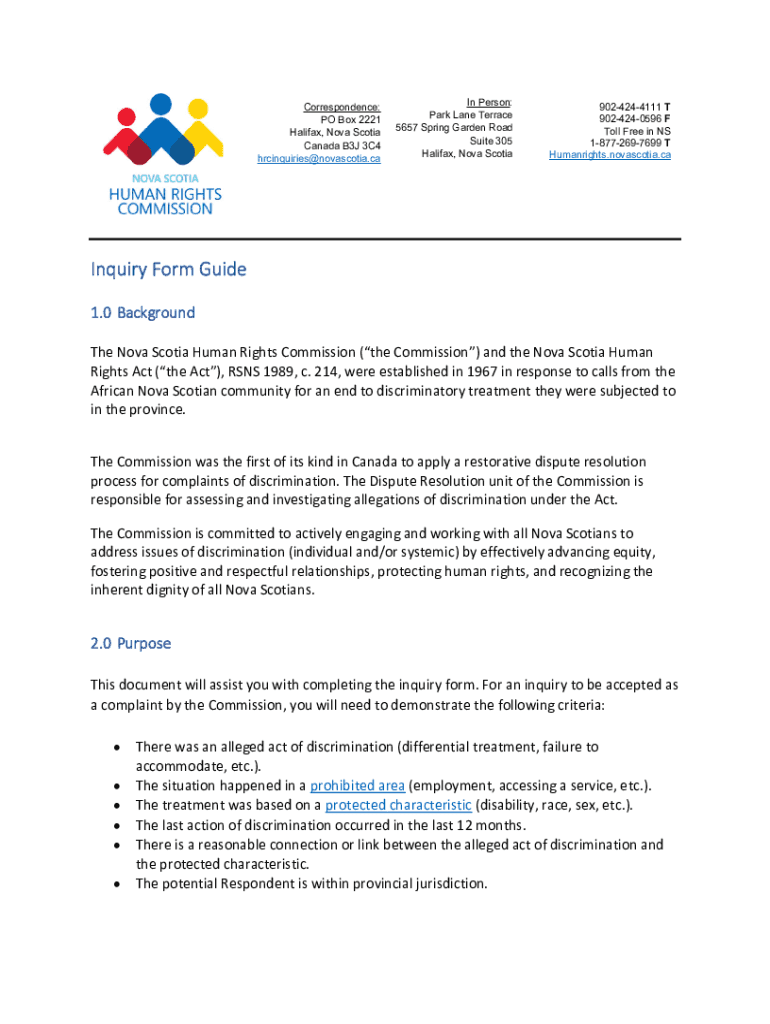 NOVA SCOTIA
HUMAN RIGHTS
COMMISSION

Correspondence:
PO Box 2221
Halifax, Nova Scotia
Canada B3J 3C4
hrcinquiries@novascotia.ca

In Person:
Park Lane Terrace
5657 Spring Garden Road
Suite 305
Halifax, Nova Scotia

902-424-4111 T
902-424-0596 F
Toll Free in NS
1-877-269-7699 T
Humanrights.novascotia.ca

Inquiry Form Guide

1.0 Background

The Nova Scotia Human Rights Commission ("the Commission") and the Nova Scotia Human Rights Act ("the Act"), RSNS 1989, c. 214, were established in 1967 in response to calls from the African Nova Scotian community for an end to discriminatory treatment they were subjected to in the province.

The Commission was the first of its kind in Canada to apply a restorative dispute resolution process for complaints of discrimination. The Dispute Resolution unit of the Commission is responsible for assessing and investigating allegations of discrimination under the Act.

The Commission is committed to actively engaging and working with all Nova Scotians to address issues of discrimination (individual and/or systemic) by effectively advancing equity, fostering positive and respectful relationships, protecting human rights, and recognizing the inherent dignity of all Nova Scotians.

2.0 Purpose

This document will assist you with completing the inquiry form. For an inquiry to be accepted as a complaint by the Commission, you will need to demonstrate the following criteria:

• There was an alleged act of discrimination (differential treatment, failure to accommodate, etc.).
• The situation happened in a prohibited area (employment, accessing a service, etc.).
• The treatment was based on a protected characteristic (disability, race, sex, etc.).
• The last action of discrimination occurred in the last 12 months.
• There is a reasonable connection or link between the alleged act of discrimination and the protected characteristic.
• The potential Respondent is within provincial jurisdiction.